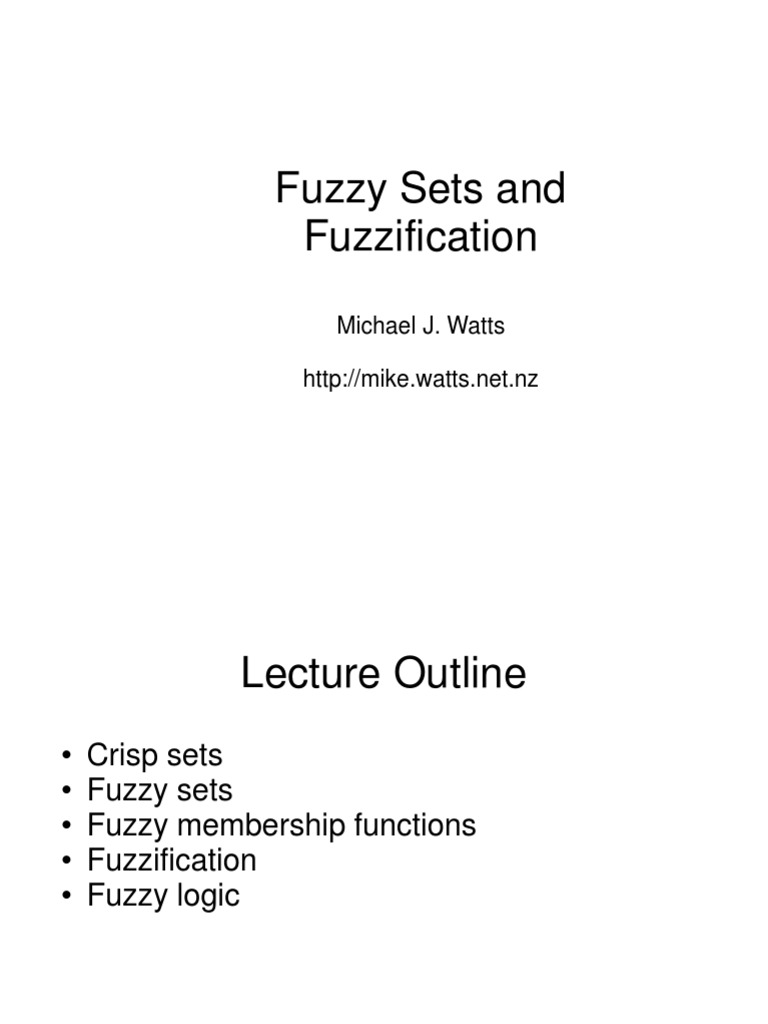 Fuzzy Sets and Fuzzification

Michael J. Watts

http://mike.watts.net.nz

Lecture Outline

• Crisp sets
• Fuzzy sets
• Fuzzy membership functions
• Fuzzification
• Fuzzy logic